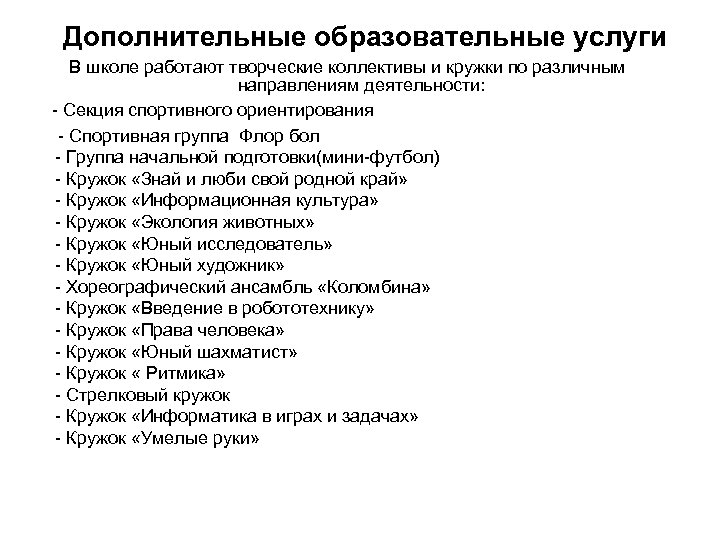 Дополнительные образовательные услуги

В школе работают творческие коллективы и кружки по различным направлениям деятельности:

- Секция спортивного ориентирования
- Спортивная группа Флор бол
- Группа начальной подготовки(мини-футбол)
- Кружок «Знай и люби свой родной край»
- Кружок «Информационная культура»
- Кружок «Экология животных»
- Кружок «Юный исследователь»
- Кружок «Юный художник»
- Хореографический ансамбль «Коломбина»
- Кружок «Введение в робототехнику»
- Кружок «Права человека»
- Кружок «Юный шахматист»
- Кружок « Ритмика»
- Стрелковый кружок
- Кружок «Информатика в играх и задачах»
- Кружок «Умелые руки»